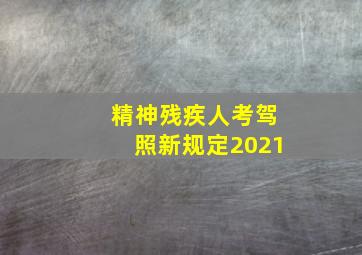 精神残疾人考驾照新规定2021